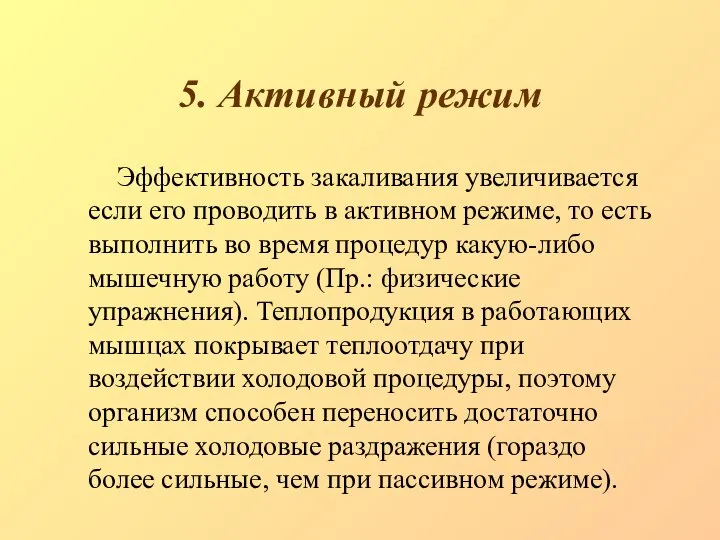 5. Активный режим

Эффективность закаливания увеличивается если его проводить в активном режиме, то есть выполнить во время процедур какую-либо мышечную работу (Пр.: физические упражнения). Теплопродукция в работающих мышцах покрывает теплоотдачу при воздействии холодовой процедуры, поэтому организм способен переносить достаточно сильные холодовые раздражения (гораздо более сильные, чем при пассивном режиме).